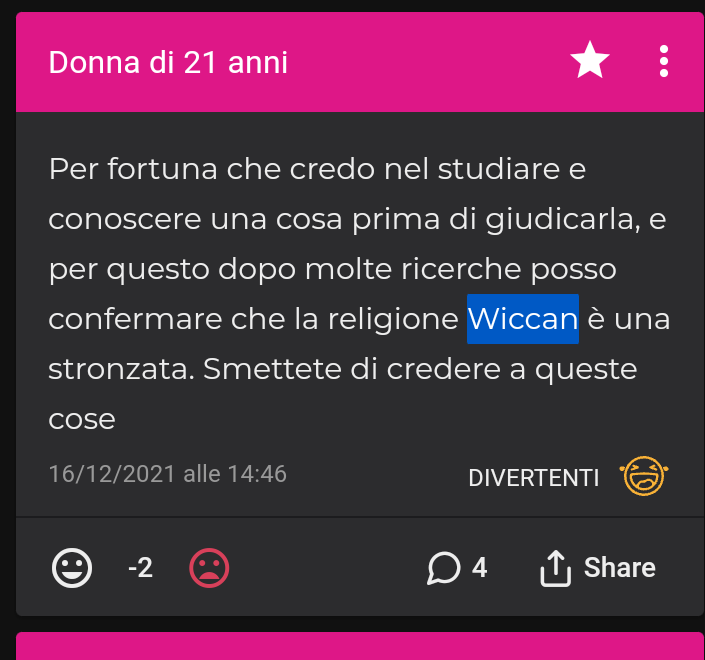 Donna di 21 anni

Per fortuna che credo nel studiare e conoscere una cosa prima di giudicarla, e per questo dopo molte ricerche posso confermare che la religione Wiccan è una stronzata. Smettete di credere a queste cose

16/12/2021 alle 14:46

DIVERTENTI

-2

4

Share